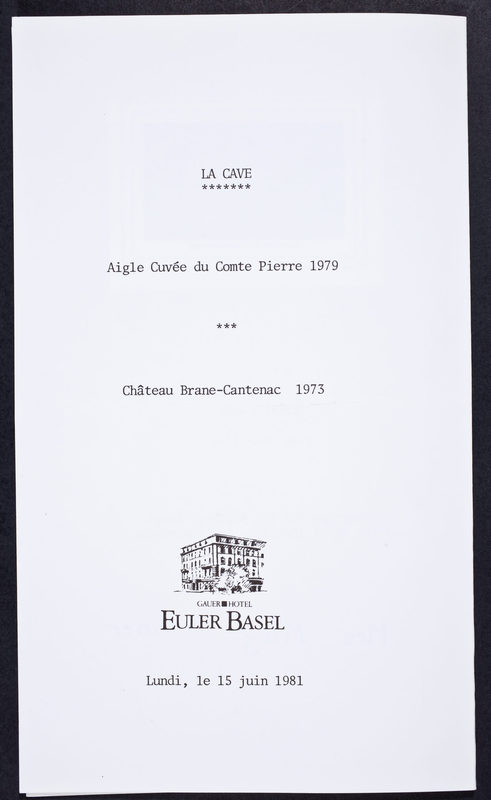 LA CAVE
*******

Aigle Cuvée du Comte Pierre 1979

***

Château Brane-Cantenac 1973

GAUER HOTEL
EULER BASEL

Lundi, le 15 juin 1981